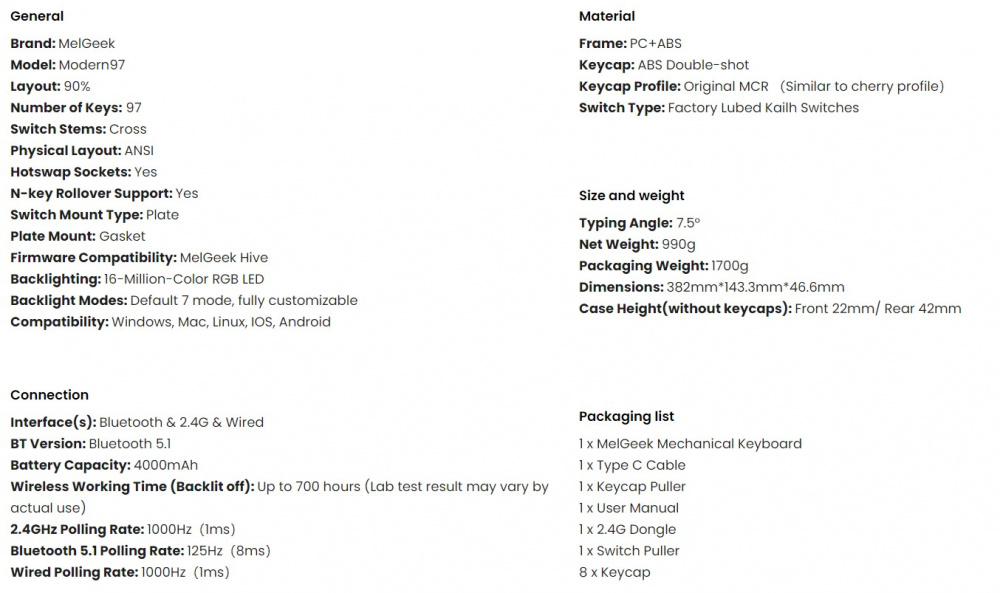 General

Brand: MelGeek
Model: Modern97
Layout: 90%
Number of Keys: 97
Switch Stems: Cross
Physical Layout: ANSI
Hotswap Sockets: Yes
N-key Rollover Support: Yes
Switch Mount Type: Plate
Plate Mount: Gasket
Firmware Compatibility: MelGeek Hive
Backlighting: 16-Million-Color RGB LED
Backlight Modes: Default 7 mode, fully customizable
Compatibility: Windows, Mac, Linux, IOS, Android

Connection

Interface(s): Bluetooth & 2.4G & Wired
BT Version: Bluetooth 5.1
Battery Capacity: 4000mAh
Wireless Working Time (Backlit off): Up to 700 hours (Lab test result may vary by actual use)
2.4GHz Polling Rate: 1000Hz (1ms)
Bluetooth 5.1 Polling Rate: 125Hz (8ms)
Wired Polling Rate: 1000Hz (1ms)

Material

Frame: PC+ABS
Keycap: ABS Double-shot
Keycap Profile: Original MCR (Similar to cherry profile)
Switch Type: Factory Lubed Kailh Switches

Size and weight

Typing Angle: 7.5°
Net Weight: 990g
Packaging Weight: 1700g
Dimensions: 382mm*143.3mm*46.6mm
Case Height(without keycaps): Front 22mm/ Rear 42mm

Packaging list

1 x MelGeek Mechanical Keyboard
1 x Type C Cable
1 x Keycap Puller
1 x User Manual
1 x 2.4G Dongle
1 x Switch Puller
8 x Keycap